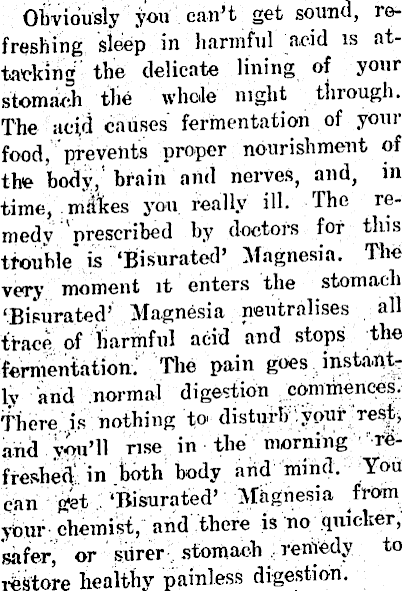 Obviously you can't get sound, refreshing sleep in harmful acid is attacking the delicate lining of your stomach the whole night through. The acid causes fermentation of your food, prevents proper nourishment of the body, brain and nerves, and, in time, makes you really ill. The remedy prescribed by doctors for this trouble is 'Bisurated' Magnesia. The very moment it enters the stomach 'Bisurated' Magnesia neutralises all trace of harmful acid and stops the fermentation. The pain goes instantly and normal digestion commences. There is nothing to disturb your rest, and you'll rise in the morning refreshed in both body and mind. You can get 'Bisurated' Magnesia from your chemist, and there is no quicker, safer, or surer stomach remedy to restore healthy painless digestion.